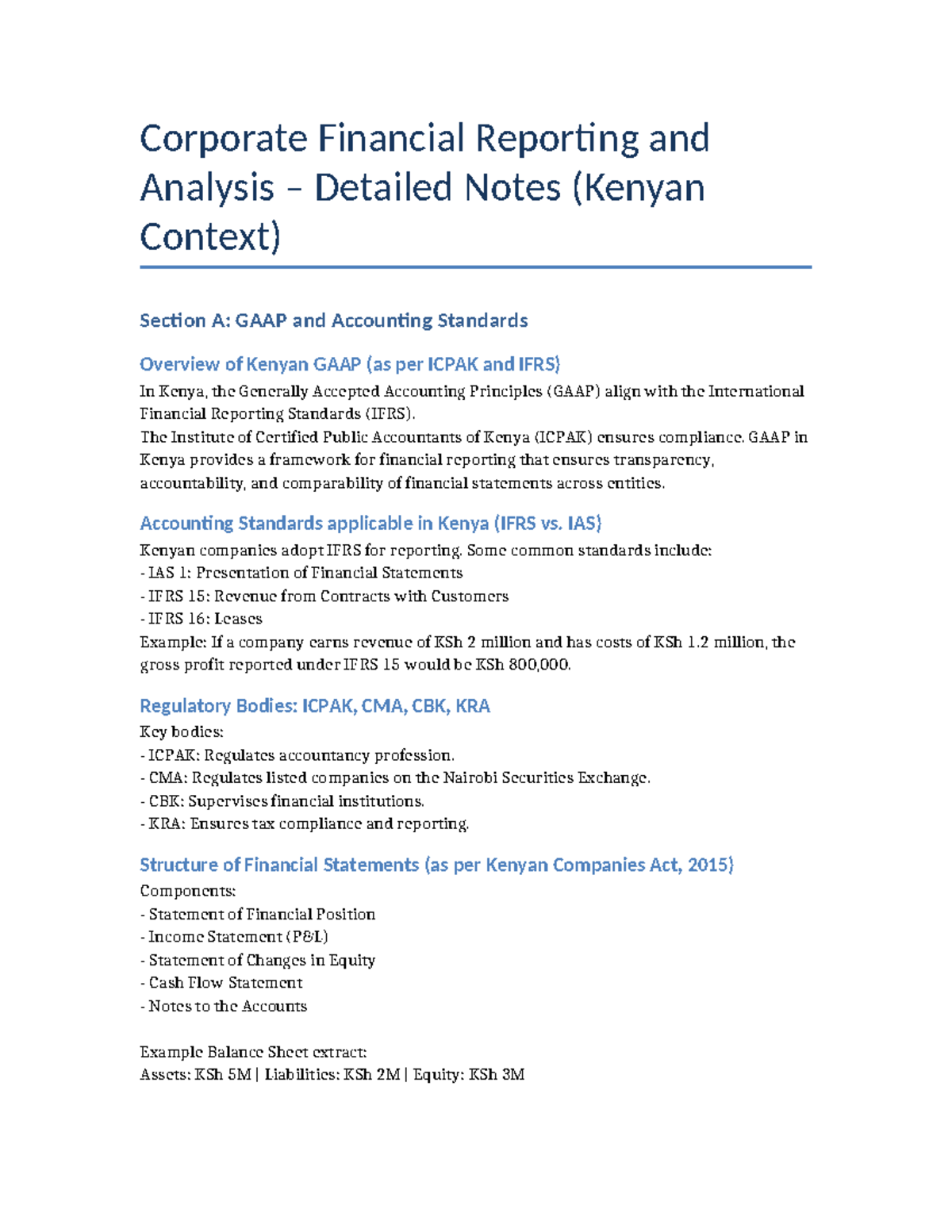 Corporate Financial Reporting and Analysis – Detailed Notes (Kenyan Context)

Section A: GAAP and Accounting Standards

Overview of Kenyan GAAP (as per ICPAK and IFRS)

In Kenya, the Generally Accepted Accounting Principles (GAAP) align with the International Financial Reporting Standards (IFRS).
The Institute of Certified Public Accountants of Kenya (ICPAK) ensures compliance. GAAP in Kenya provides a framework for financial reporting that ensures transparency, accountability, and comparability of financial statements across entities.

Accounting Standards applicable in Kenya (IFRS vs. IAS)

Kenyan companies adopt IFRS for reporting. Some common standards include:
- IAS 1: Presentation of Financial Statements
- IFRS 15: Revenue from Contracts with Customers
- IFRS 16: Leases
Example: If a company earns revenue of KSh 2 million and has costs of KSh 1.2 million, the gross profit reported under IFRS 15 would be KSh 800,000.

Regulatory Bodies: ICPAK, CMA, CBK, KRA

Key bodies:
- ICPAK: Regulates accountancy profession.
- CMA: Regulates listed companies on the Nairobi Securities Exchange.
- CBK: Supervises financial institutions.
- KRA: Ensures tax compliance and reporting.

Structure of Financial Statements (as per Kenyan Companies Act, 2015)

Components:
- Statement of Financial Position
- Income Statement (P&L)
- Statement of Changes in Equity
- Cash Flow Statement
- Notes to the Accounts

Example Balance Sheet extract:
Assets: KSh 5M | Liabilities: KSh 2M | Equity: KSh 3M